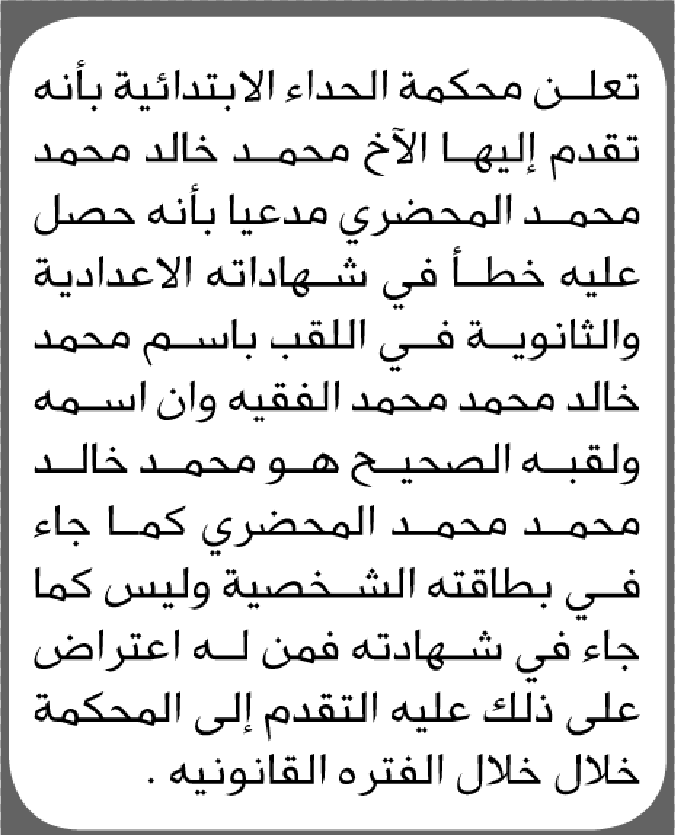 تعلن محكمة الحداء الابتدائية بأنه تقدم إليها الآخ محمد خالد محمد محمد المحضري مدعيا بأنه حصل عليه خطأ في شهاداته الاعدادية والثانوية في اللقب باسم محمد خالد محمد محمد الفقيه وان اسمه ولقبه الصحيح هو محمد خالد محمد محمد المحضري كما جاء في بطاقته الشخصية وليس كما جاء في شهادته فمن له اعتراض على ذلك عليه التقدم إلى المحكمة خلال خلال الفتره القانونيه .